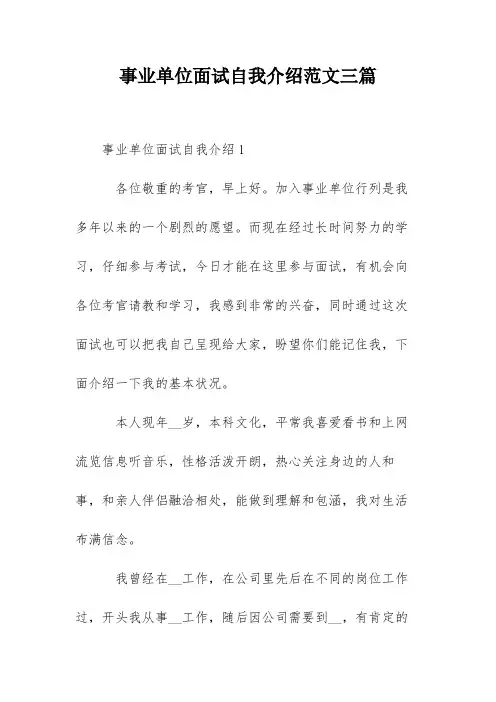 事业单位面试自我介绍范文三篇

事业单位面试自我介绍 1

各位敬重的考官，早上好。加入事业单位行列是我多年以来的一个剧烈的愿望。而现在经过长时间努力的学习，仔细参与考试，今日才能在这里参与面试，有机会向各位考官请教和学习，我感到非常的兴奋，同时通过这次面试也可以把我自己呈现给大家，盼望你们能记住我，下面介绍一下我的基本状况。

本人现年__岁，本科文化，平常我喜爱看书和上网流览信息听音乐，性格活泼开朗，热心关注身边的人和事，和亲人伴侣融洽相处，能做到理解和包涵，我对生活布满信念。

我曾经在__工作，在公司里先后在不同的岗位工作过，开头我从事__工作，随后因公司需要到__，有肯定的